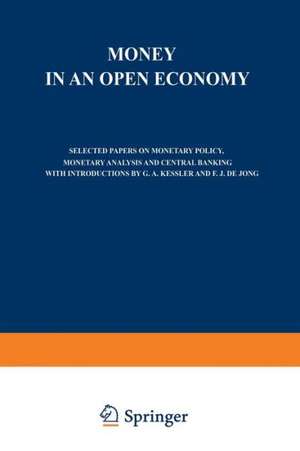 MONEY
IN AN OPEN ECONOMY

SELECTED PAPERS ON MONETARY POLICY, MONETARY ANALYSIS AND CENTRAL BANKING WITH INTRODUCTIONS BY G. A. KESSLER AND F. J. DE JONG

Springer